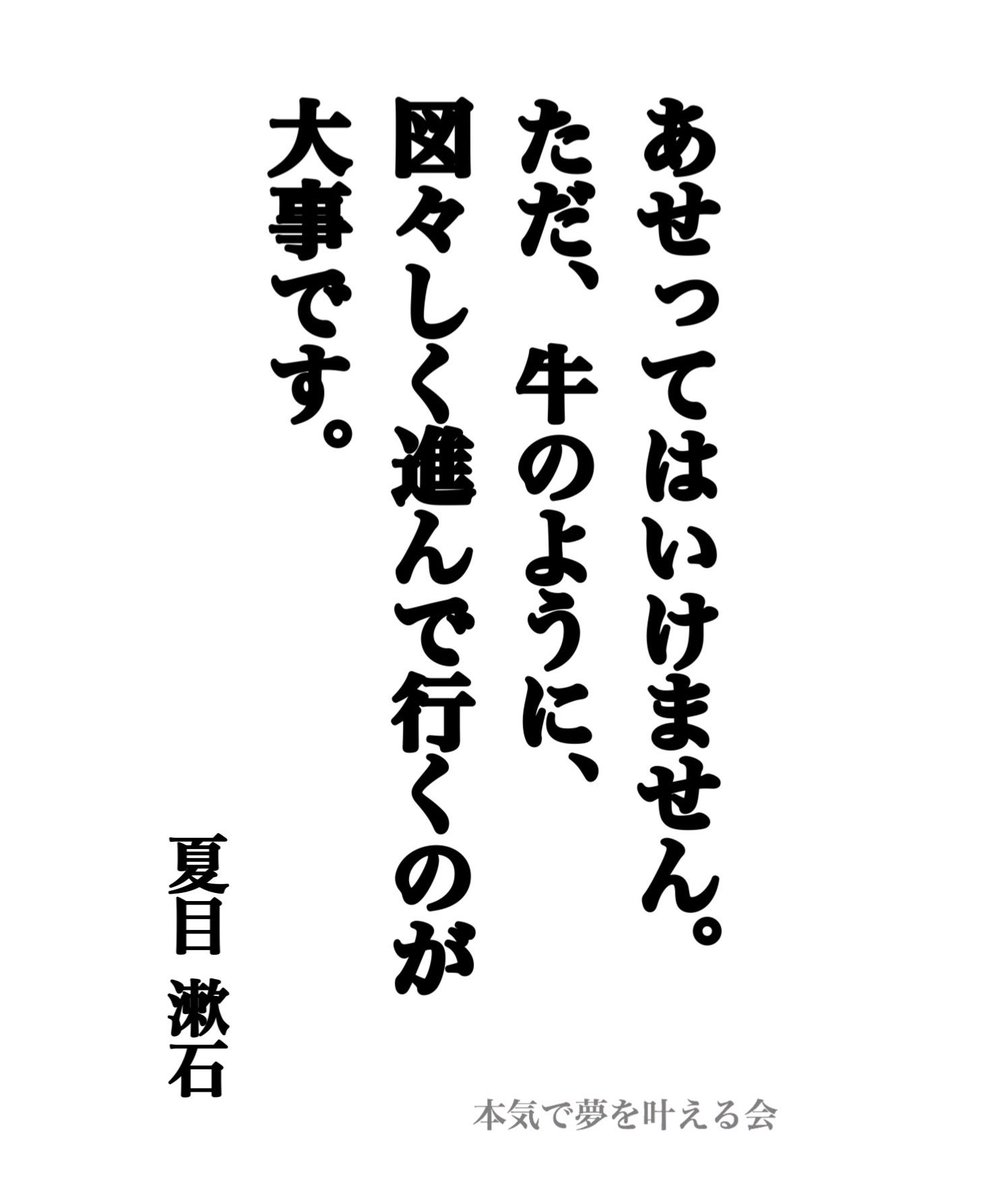 あせってはいけません。
ただ、牛のように、
図々しく進んで行くのが
大事です。

夏目　漱石

本気で夢を叶える会